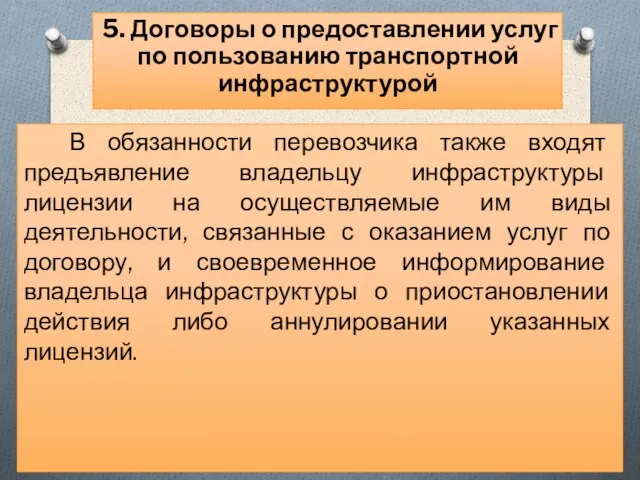 5. Договоры о предоставлении услуг по пользованию транспортной инфраструктурой

В обязанности перевозчика также входят предъявление владельцу инфраструктуры лицензии на осуществляемые им виды деятельности, связанные с оказанием услуг по договору, и своевременное информирование владельца инфраструктуры о приостановлении действия либо аннулировании указанных лицензий.